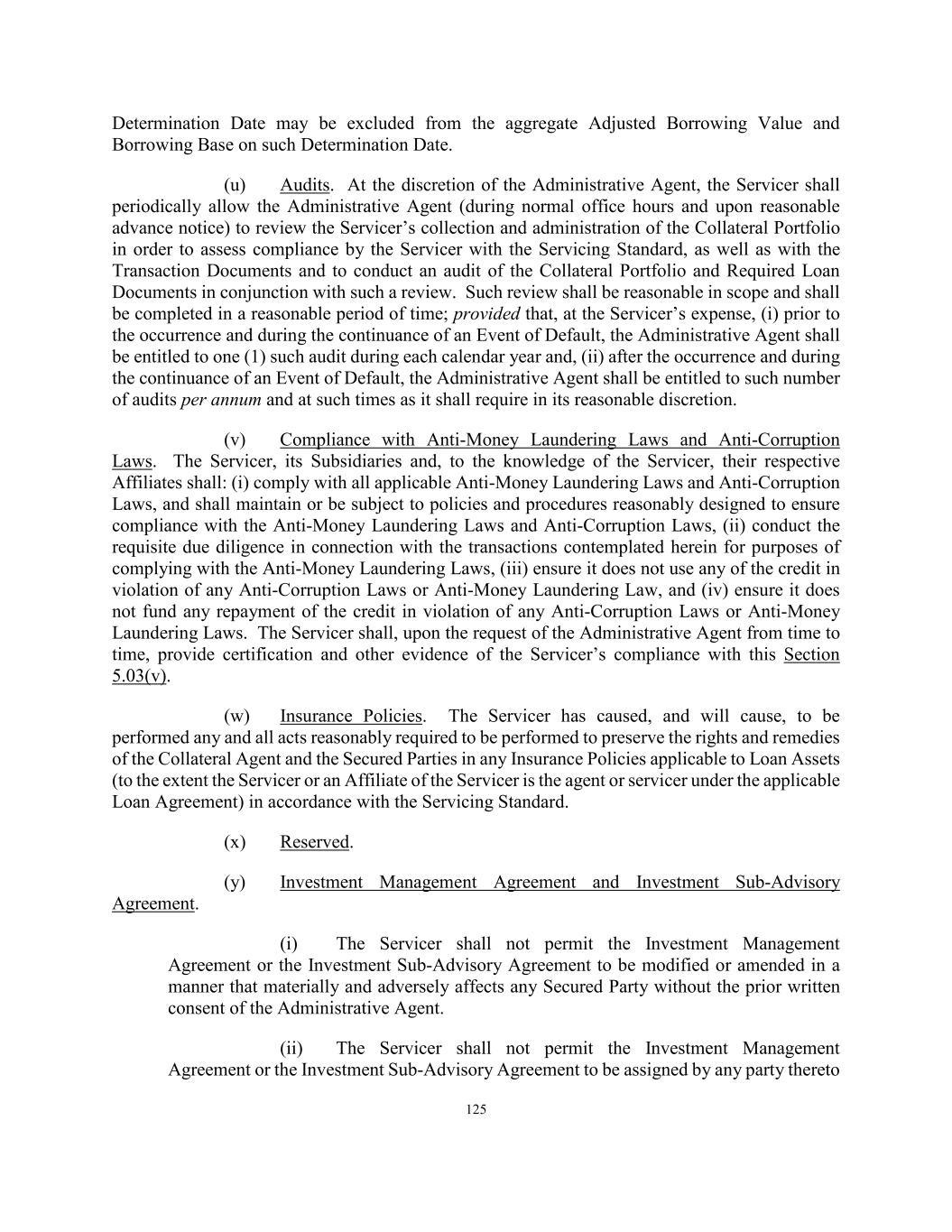 Determination Date may be excluded from the aggregate Adjusted Borrowing Value and Borrowing Base on such Determination Date.

(u) Audits. At the discretion of the Administrative Agent, the Servicer shall periodically allow the Administrative Agent (during normal office hours and upon reasonable advance notice) to review the Servicer's collection and administration of the Collateral Portfolio in order to assess compliance by the Servicer with the Servicing Standard, as well as with the Transaction Documents and to conduct an audit of the Collateral Portfolio and Required Loan Documents in conjunction with such a review. Such review shall be reasonable in scope and shall be completed in a reasonable period of time; provided that, at the Servicer's expense, (i) prior to the occurrence and during the continuance of an Event of Default, the Administrative Agent shall be entitled to one (1) such audit during each calendar year and, (ii) after the occurrence and during the continuance of an Event of Default, the Administrative Agent shall be entitled to such number of audits per annum and at such times as it shall require in its reasonable discretion.

(v) Compliance with Anti-Money Laundering Laws and Anti-Corruption Laws. The Servicer, its Subsidiaries and, to the knowledge of the Servicer, their respective Affiliates shall: (i) comply with all applicable Anti-Money Laundering Laws and Anti-Corruption Laws, and shall maintain or be subject to policies and procedures reasonably designed to ensure compliance with the Anti-Money Laundering Laws and Anti-Corruption Laws, (ii) conduct the requisite due diligence in connection with the transactions contemplated herein for purposes of complying with the Anti-Money Laundering Laws, (iii) ensure it does not use any of the credit in violation of any Anti-Corruption Laws or Anti-Money Laundering Law, and (iv) ensure it does not fund any repayment of the credit in violation of any Anti-Corruption Laws or Anti-Money Laundering Laws. The Servicer shall, upon the request of the Administrative Agent from time to time, provide certification and other evidence of the Servicer's compliance with this Section 5.03(v).

(w) Insurance Policies. The Servicer has caused, and will cause, to be performed any and all acts reasonably required to be performed to preserve the rights and remedies of the Collateral Agent and the Secured Parties in any Insurance Policies applicable to Loan Assets (to the extent the Servicer or an Affiliate of the Servicer is the agent or servicer under the applicable Loan Agreement) in accordance with the Servicing Standard.

(x) Reserved.

(y) Investment Management Agreement and Investment Sub-Advisory Agreement.

(i) The Servicer shall not permit the Investment Management Agreement or the Investment Sub-Advisory Agreement to be modified or amended in a manner that materially and adversely affects any Secured Party without the prior written consent of the Administrative Agent.

(ii) The Servicer shall not permit the Investment Management Agreement or the Investment Sub-Advisory Agreement to be assigned by any party thereto

125